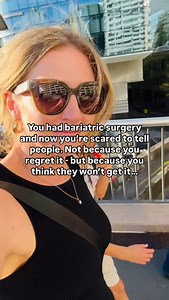 You had bariatric surgery and now you're scared to tell people. Not because you regret it - but because you think they won't get it...